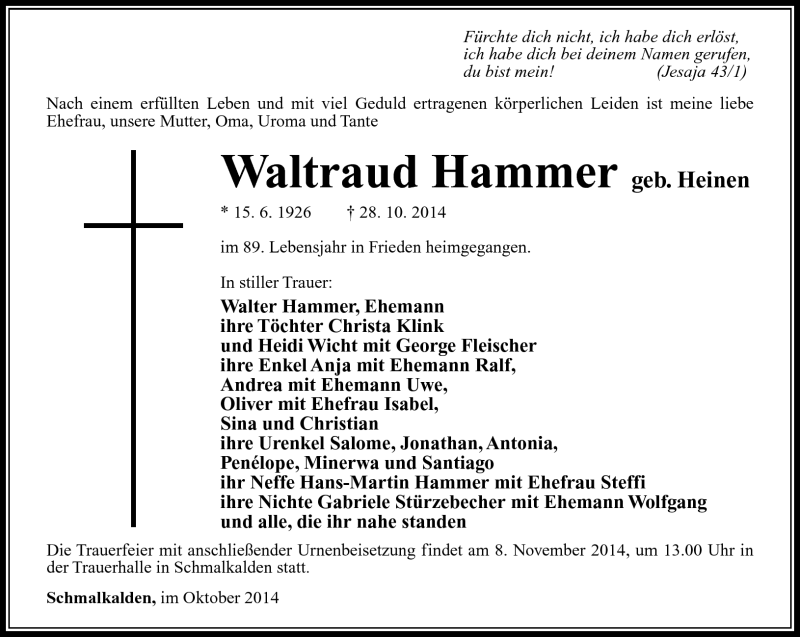 Fürchte dich nicht, ich habe dich erlöst, ich habe dich bei deinem Namen gerufen, du bist mein! (Jesaja 43/1)

Nach einem erfüllten Leben und mit viel Geduld ertragenen körperlichen Leiden ist meine liebe Ehefrau, unsere Mutter, Oma, Uroma und Tante

Waltraud Hammer geb. Heinen

* 15. 6. 1926 † 28. 10. 2014

im 89. Lebensjahr in Frieden heimgegangen.

In stiller Trauer:
Walter Hammer, Ehemann
ihre Töchter Christa Klink
und Heidi Wicht mit George Fleischer
ihre Enkel Anja mit Ehemann Ralf,
Andrea mit Ehemann Uwe,
Oliver mit Ehefrau Isabel,
Sina und Christian
ihre Urenkel Salome, Jonathan, Antonia,
Penélope, Minerwa und Santiago
ihr Neffe Hans-Martin Hammer mit Ehefrau Steffi
ihre Nichte Gabriele Stürzebecher mit Ehemann Wolfgang
und alle, die ihr nahe standen

Die Trauerfeier mit anschließender Urnenbeisetzung findet am 8. November 2014, um 13.00 Uhr in der Trauerhalle in Schmalkalden statt.

Schmalkalden, im Oktober 2014